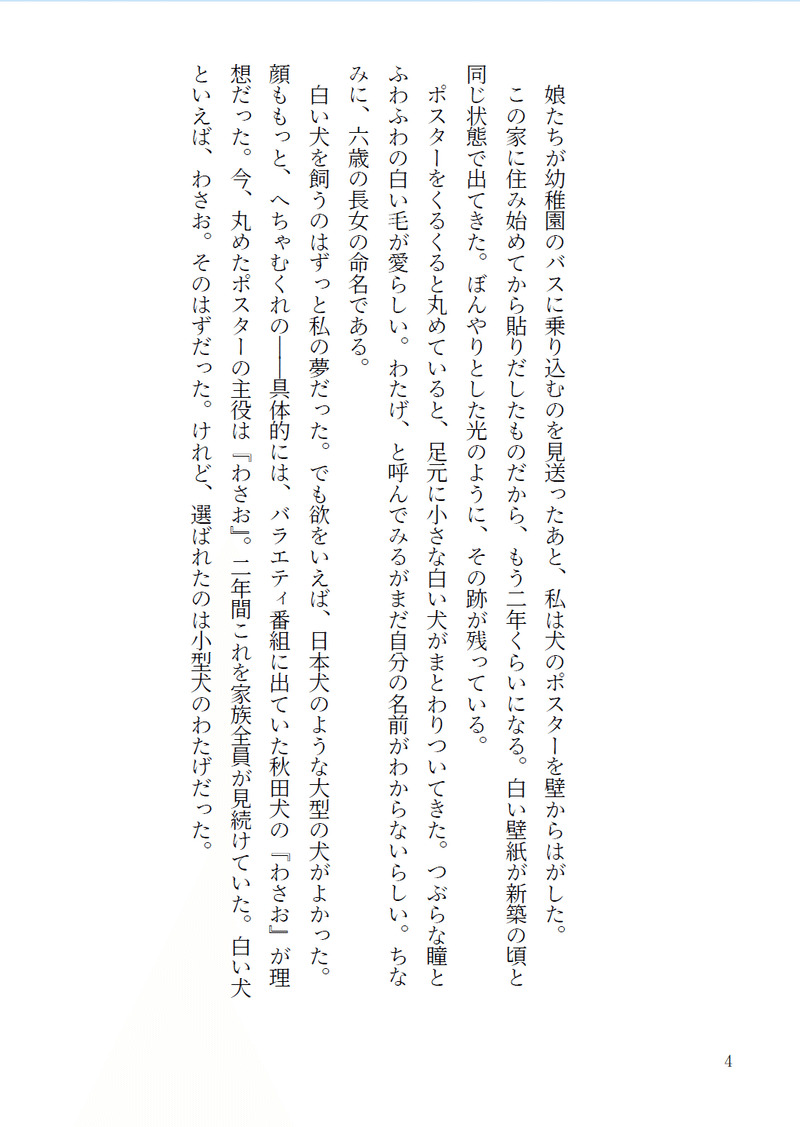 娘たちが幼稚園のバスに乗り込むのを見送ったあと、私は犬のポスターを壁からはがした。

この家に住み始めてから貼りだしたものだから、もう二年くらいになる。白い壁紙が新築の頃と同じ状態で出てきた。ぼんやりとした光のように、その跡が残っている。

ポスターをくるくると丸めていると、足元に小さな白い犬がまとわりついてきた。つぶらな瞳とふわふわの白い毛が愛らしい。わたげ、と呼んでみるがまだ自分の名前がわからないらしい。ちなみに、六歳の長女の命名である。

白い犬を飼うのはずっと私の夢だった。でも欲をいえば、日本犬のような大型の犬がよかった。顔ももっと、へちゃむくれの――具体的には、バラエティ番組に出ていた秋田犬の『わさお』が理想だった。今、丸めたポスターの主役は『わさお』。二年間これを家族全員が見続けていた。白い犬といえば、わさお。そのはずだった。けれど、選ばれたのは小型犬のわたげだった。

4